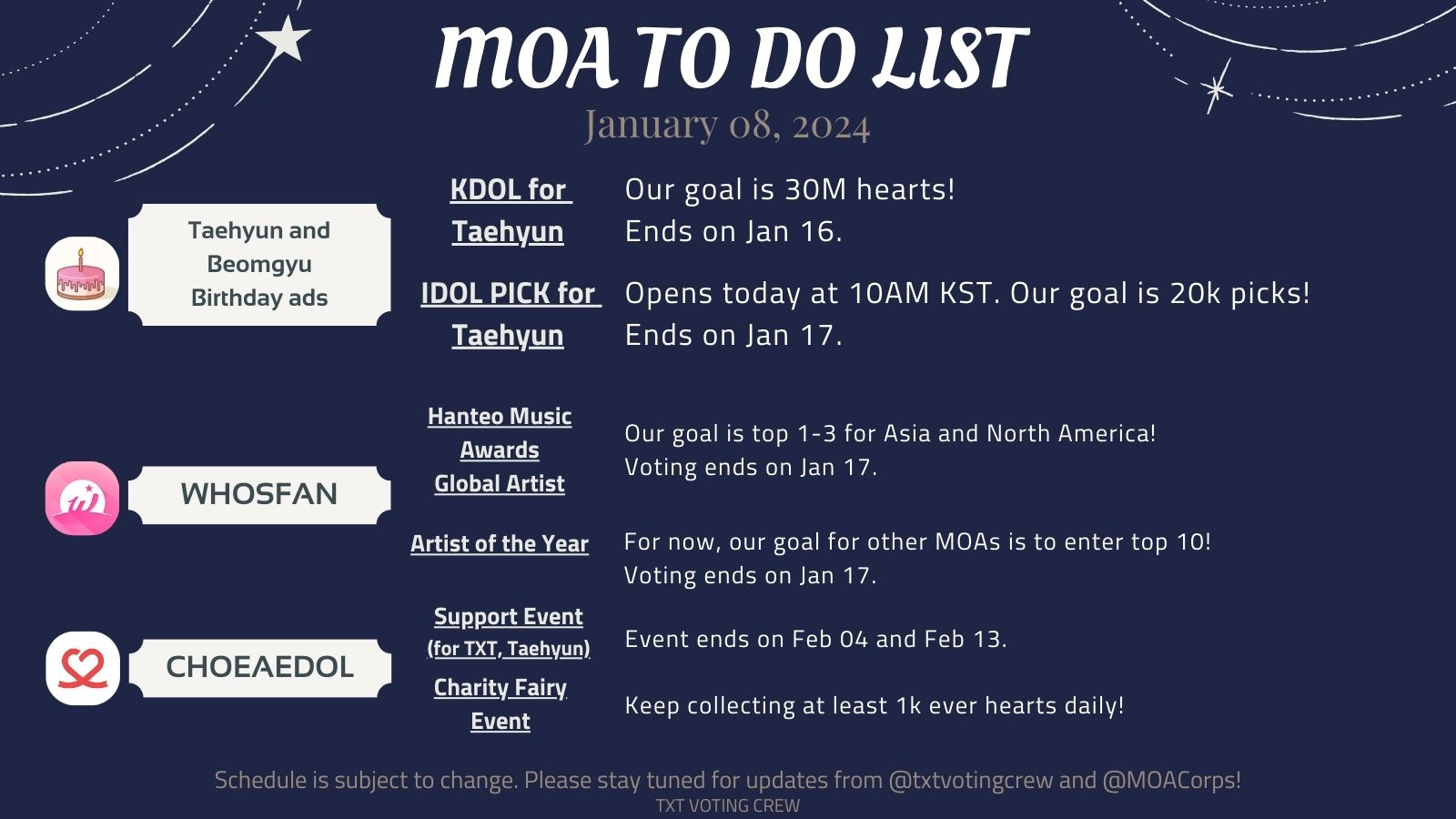 MOA TO DO LIST
January 08, 2024

Taehyun and Beomgyu Birthday ads

KDOL for Taehyun
Our goal is 30M hearts!
Ends on Jan 16.

IDOL PICK for Taehyun
Opens today at 10AM KST. Our goal is 20k picks!
Ends on Jan 17.

WHOSFAN

Hanteo Music Awards Global Artist
Our goal is top 1-3 for Asia and North America!
Voting ends on Jan 17.

Artist of the Year
For now, our goal for other MOAs is to enter top 10!
Voting ends on Jan 17.

CHOEAEDOL

Support Event (for TXT, Taehyun)
Event ends on Feb 04 and Feb 13.

Charity Fairy Event
Keep collecting at least 1k ever hearts daily!

Schedule is subject to change. Please stay tuned for updates from @txtvotingcrew and @MOACorps!
TXT VOTING CREW